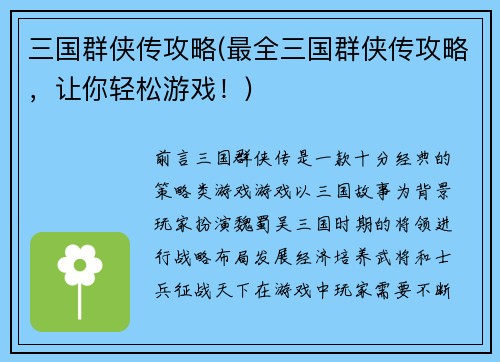 三国群侠传攻略(最全三国群侠传攻略，让你轻松游戏！)

前言三国群侠传是一款十分经典的策略类游戏游戏以三国故事为背景玩家扮演魏蜀吴三国时期的将领进行战略布局发展经济培养武将和士兵征战天下在游戏中玩家需要不断